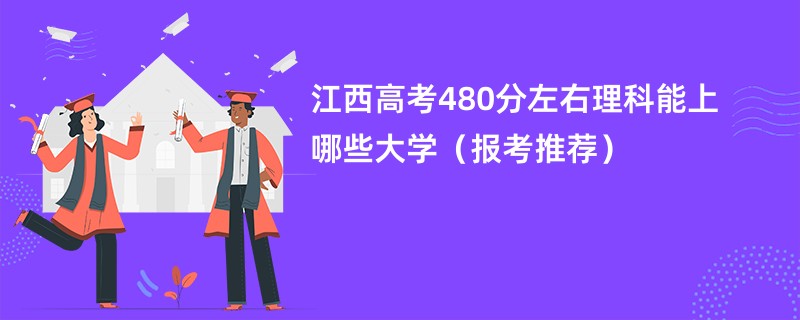 江西高考480分左右理科能上哪些大学（报考推荐）